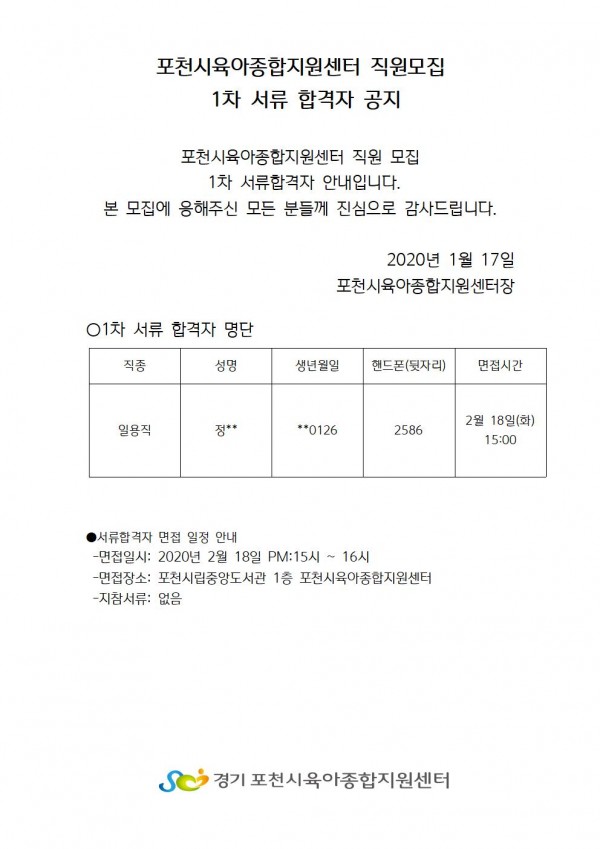 포천시육아종합지원센터 직원모집
1차 서류 합격자 공지

포천시육아종합지원센터 직원 모집
1차 서류합격자 안내입니다.
본 모집에 응해주신 모든 분들께 진심으로 감사드립니다.

2020년 1월 17일
포천시육아종합지원센터장

○1차 서류 합격자 명단

| 직종 | 성명 | 생년월일 | 핸드폰(뒷자리) | 면접시간 |
|---|---|---|---|---|
| 일용직 | 정** | **0126 | 2586 | 2월 18일(화) 15:00 |

●서류합격자 면접 일정 안내
-면접일시: 2020년 2월 18일 PM:15시 ~ 16시
-면접장소: 포천시립중앙도서관 1층 포천시육아종합지원센터
-지참서류: 없음

경기 포천시육아종합지원센터